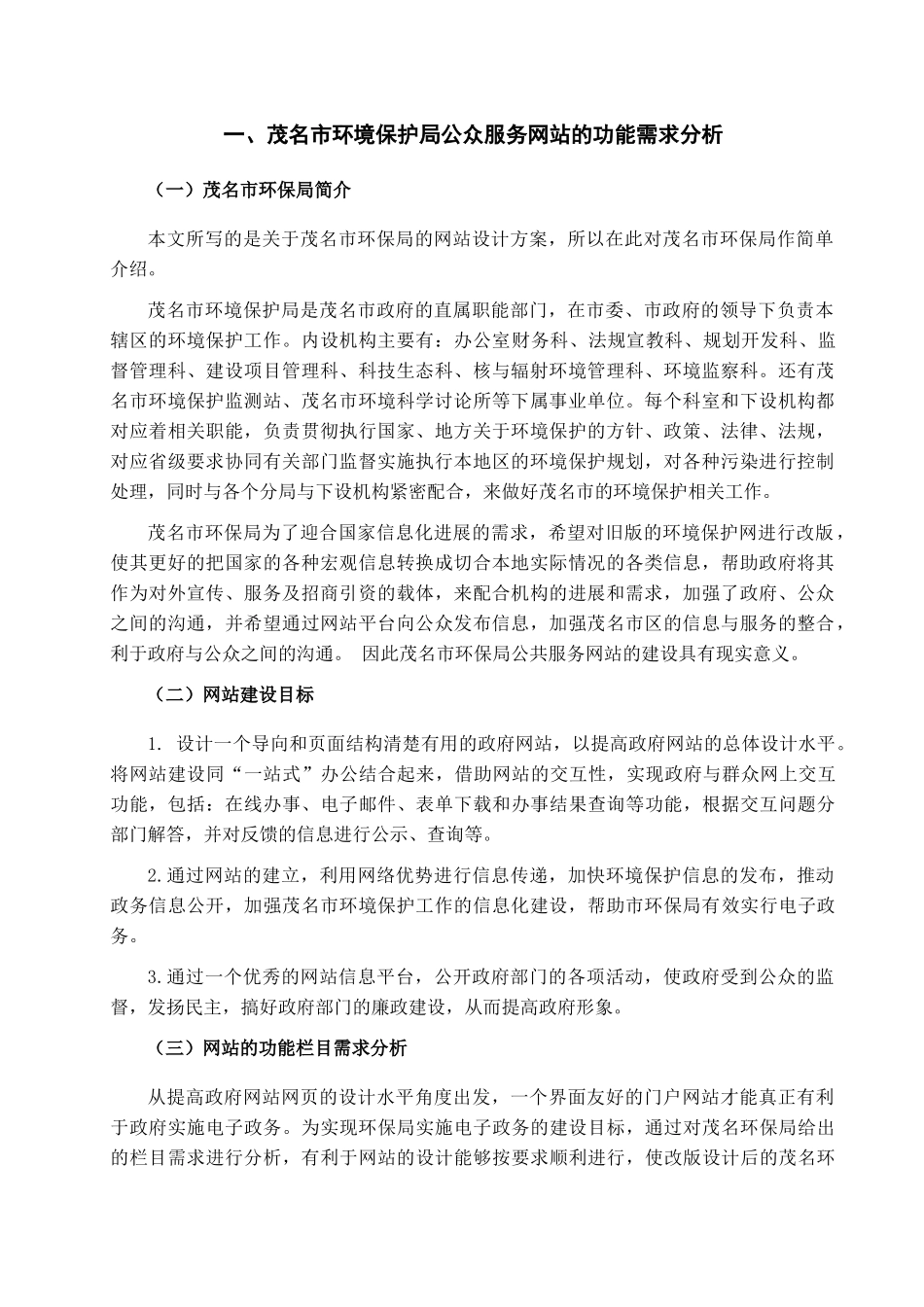 一、茂名市环境保护局公众服务网站的功能需求分析

（一）茂名市环保局简介

本文所写的是关于茂名市环保局的网站设计方案，所以在此对茂名市环保局作简单介绍。

茂名市环境保护局是茂名市政府的直属职能部门，在市委、市政府的领导下负责本辖区的环境保护工作。内设机构主要有：办公室财务科、法规宣教科、规划开发科、监督管理科、建设项目管理科、科技生态科、核与辐射环境管理科、环境监察科。还有茂名市环境保护监测站、茂名市环境科学讨论所等下属事业单位。每个科室和下设机构都对应着相关职能，负责贯彻执行国家、地方关于环境保护的方针、政策、法律、法规，对应省级要求协同有关部门监督实施执行本地区的环境保护规划，对各种污染进行控制处理，同时与各个分局与下设机构紧密配合，来做好茂名市的环境保护相关工作。

茂名市环保局为了迎合国家信息化进展的需求，希望对旧版的环境保护网进行改版，使其更好的把国家的各种宏观信息转换成切合本地实际情况的各类信息，帮助政府将其作为对外宣传、服务及招商引资的载体，来配合机构的进展和需求，加强了政府、公众之间的沟通，并希望通过网站平台向公众发布信息，加强茂名市区的信息与服务的整合，利于政府与公众之间的沟通。 因此茂名市环保局公共服务网站的建设具有现实意义。

（二）网站建设目标

1. 设计一个导向和页面结构清楚有用的政府网站，以提高政府网站的总体设计水平。将网站建设同“一站式”办公结合起来，借助网站的交互性，实现政府与群众网上交互功能，包括：在线办事、电子邮件、表单下载和办事结果查询等功能，根据交互问题分部门解答，并对反馈的信息进行公示、查询等。

2.通过网站的建立，利用网络优势进行信息传递，加快环境保护信息的发布，推动政务信息公开，加强茂名市环境保护工作的信息化建设，帮助市环保局有效实行电子政务。

3.通过一个优秀的网站信息平台，公开政府部门的各项活动，使政府受到公众的监督，发扬民主，搞好政府部门的廉政建设，从而提高政府形象。

（三）网站的功能栏目需求分析

从提高政府网站网页的设计水平角度出发，一个界面友好的门户网站才能真正有利于政府实施电子政务。为实现环保局实施电子政务的建设目标，通过对茂名环保局给出的栏目需求进行分析，有利于网站的设计能够按要求顺利进行，使改版设计后的茂名环